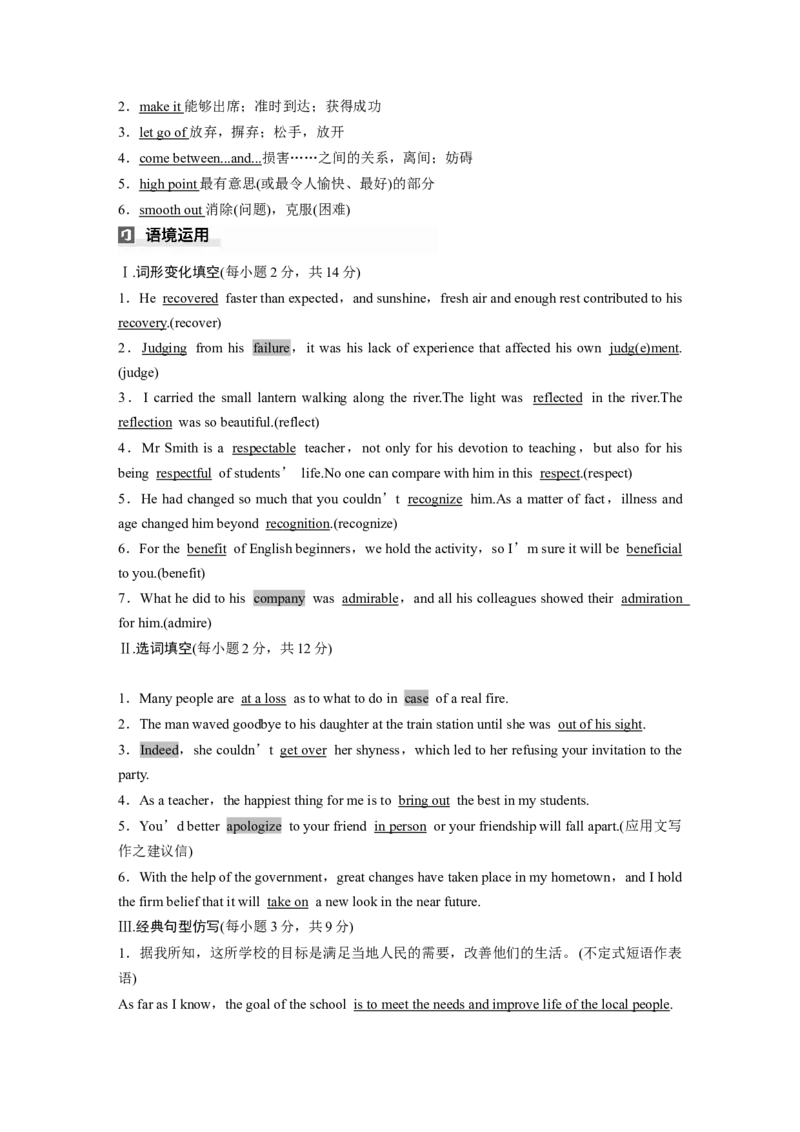 2．make it 能够出席；准时到达；获得成功
3．let go of 放弃，摒弃；松手，放开
4．come between...and...损害……之间的关系，离间；妨碍
5．high point 最有意思(或最令人愉快、最好)的部分
6．smooth out 消除(问题)，克服(困难)

语境运用

Ⅰ.词形变化填空(每小题 2 分，共 14 分)
1．He recovered faster than expected，and sunshine，fresh air and enough rest contributed to his recovery.(recover)
2．Judging from his failure，it was his lack of experience that affected his own judg(e)ment.(judge)
3．I carried the small lantern walking along the river.The light was reflected in the river.The reflection was so beautiful.(reflect)
4．Mr Smith is a respectable teacher，not only for his devotion to teaching，but also for his being respectful of students' life.No one can compare with him in this respect.(respect)
5．He had changed so much that you couldn't recognize him.As a matter of fact，illness and age changed him beyond recognition.(recognize)
6．For the benefit of English beginners，we hold the activity，so I'm sure it will be beneficial to you.(benefit)
7．What he did to his company was admirable，and all his colleagues showed their admiration for him.(admire)
Ⅱ.选词填空(每小题 2 分，共 12 分)

1．Many people are at a loss as to what to do in case of a real fire.
2．The man waved goodbye to his daughter at the train station until she was out of his sight.
3．Indeed，she couldn't get over her shyness，which led to her refusing your invitation to the party.
4．As a teacher，the happiest thing for me is to bring out the best in my students.
5．You'd better apologize to your friend in person or your friendship will fall apart.(应用文写作之建议信)
6．With the help of the government，great changes have taken place in my hometown，and I hold the firm belief that it will take on a new look in the near future.
Ⅲ.经典句型仿写(每小题 3 分，共 9 分)
1．据我所知，这所学校的目标是满足当地人民的需要，改善他们的生活。(不定式短语作表语)
As far as I know，the goal of the school is to meet the needs and improve life of the local people.